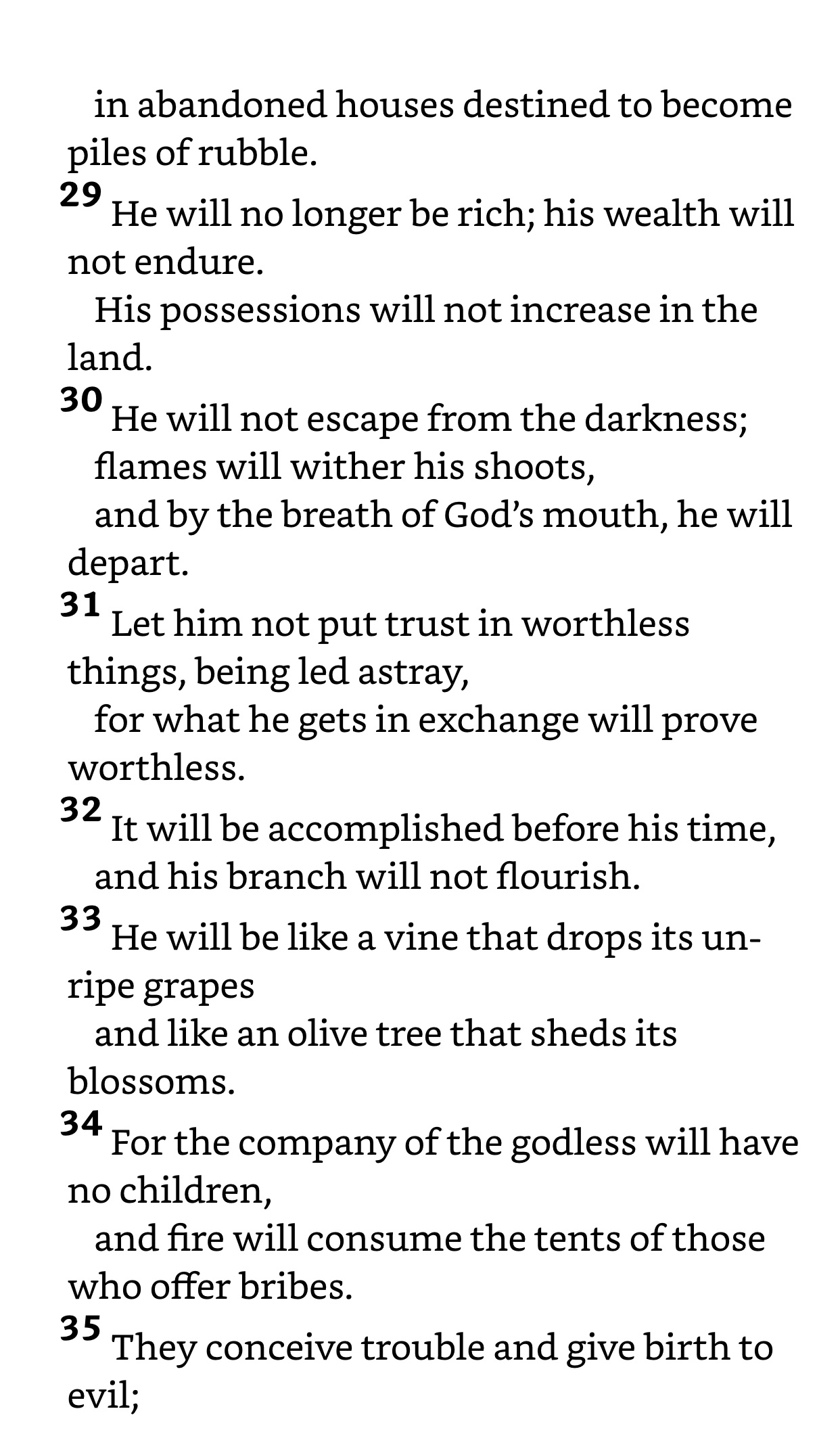 in abandoned houses destined to become piles of rubble.
29 He will no longer be rich; his wealth will not endure.
His possessions will not increase in the land.
30 He will not escape from the darkness;
flames will wither his shoots,
and by the breath of God’s mouth, he will depart.
31 Let him not put trust in worthless things, being led astray,
for what he gets in exchange will prove worthless.
32 It will be accomplished before his time,
and his branch will not flourish.
33 He will be like a vine that drops its unripe grapes
and like an olive tree that sheds its blossoms.
34 For the company of the godless will have no children,
and fire will consume the tents of those who offer bribes.
35 They conceive trouble and give birth to evil;